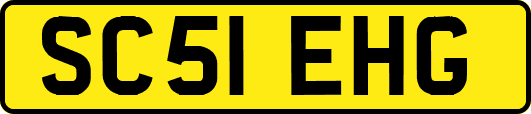 SC51 EHG